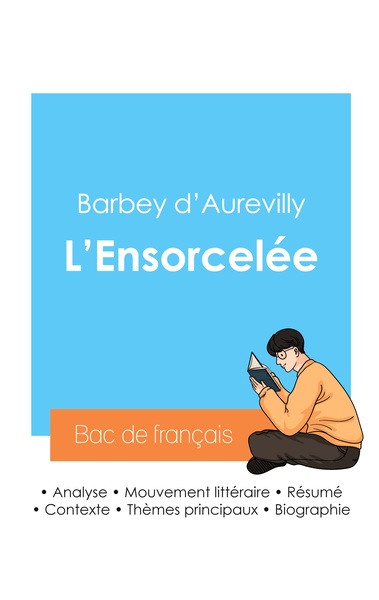 Barbey d'Aurevilly
L'Ensorcelée

Bac de français

• Analyse • Mouvement littéraire • Résumé
• Contexte • Thèmes principaux • Biographie